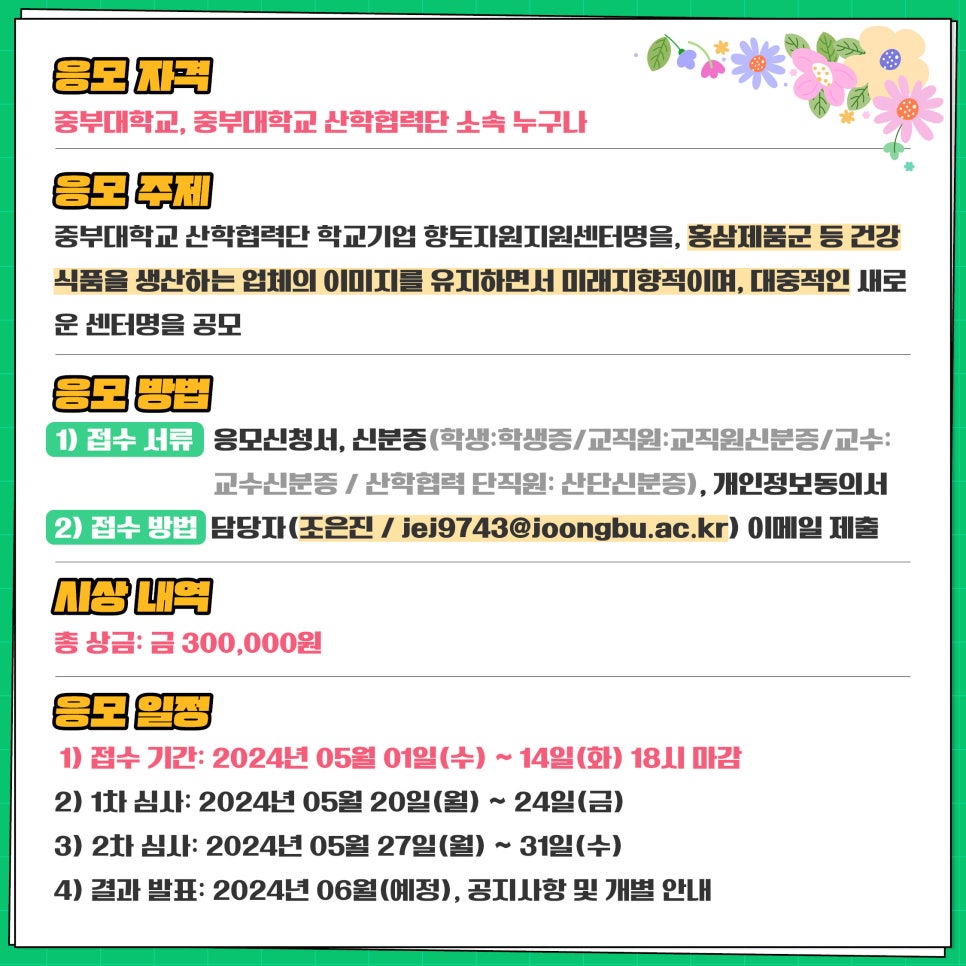 응모 자격

중부대학교, 중부대학교 산학협력단 소속 누구나

응모 주제

중부대학교 산학협력단 학교기업 향토자원지원센터명을, 홍삼제품군 등 건강식품을 생산하는 업체의 이미지를 유지하면서 미래지향적이며, 대중적인 새로운 센터명을 공모

응모 방법

1) 접수 서류 응모신청서, 신분증(학생:학생증/교직원:교직원신분증/교수: 교수신분증 / 산학협력 단직원: 산단신분증), 개인정보동의서

2) 접수 방법 담당자(조은진 / jej9743@joongbu.ac.kr) 이메일 제출

시상 내역

총 상금: 금 300,000원

응모 일정

1) 접수 기간: 2024년 05월 01일(수) ~ 14일(화) 18시 마감

2) 1차 심사: 2024년 05월 20일(월) ~ 24일(금)

3) 2차 심사: 2024년 05월 27일(월) ~ 31일(수)

4) 결과 발표: 2024년 06월(예정), 공지사항 및 개별 안내